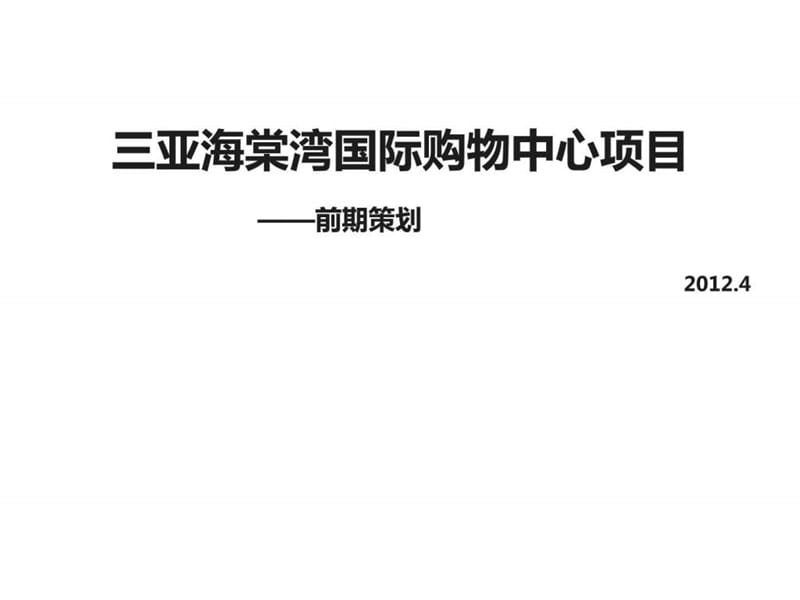 三亚海棠湾国际购物中心项目

——前期策划

2012.4